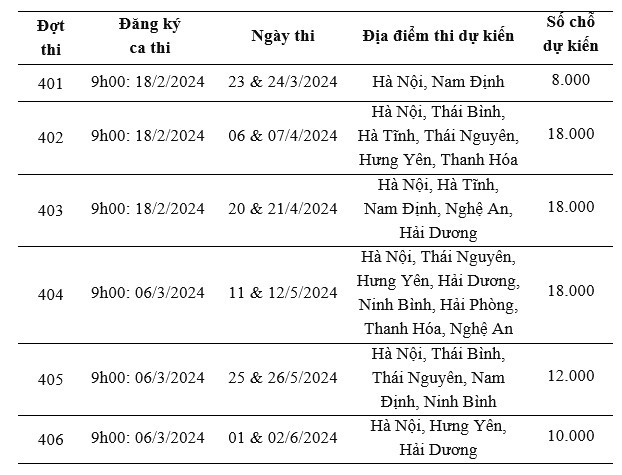 | Đợt thi | Đăng ký ca thi | Ngày thi | Địa điểm thi dự kiến | Số chỗ dự kiến |
|---|---|---|---|---|
| 401 | 9h00: 18/2/2024 | 23 & 24/3/2024 | Hà Nội, Nam Định | 8.000 |
| 402 | 9h00: 18/2/2024 | 06 & 07/4/2024 | Hà Nội, Thái Bình, Hà Tĩnh, Thái Nguyên, Hưng Yên, Thanh Hóa | 18.000 |
| 403 | 9h00: 18/2/2024 | 20 & 21/4/2024 | Hà Nội, Hà Tĩnh, Nam Định, Nghệ An, Hải Dương | 18.000 |
| 404 | 9h00: 06/3/2024 | 11 & 12/5/2024 | Hà Nội, Thái Nguyên, Hưng Yên, Hải Dương, Ninh Bình, Hải Phòng, Thanh Hóa, Nghệ An | 18.000 |
| 405 | 9h00: 06/3/2024 | 25 & 26/5/2024 | Hà Nội, Thái Bình, Thái Nguyên, Nam Định, Ninh Bình | 12.000 |
| 406 | 9h00: 06/3/2024 | 01 & 02/6/2024 | Hà Nội, Hưng Yên, Hải Dương | 10.000 |